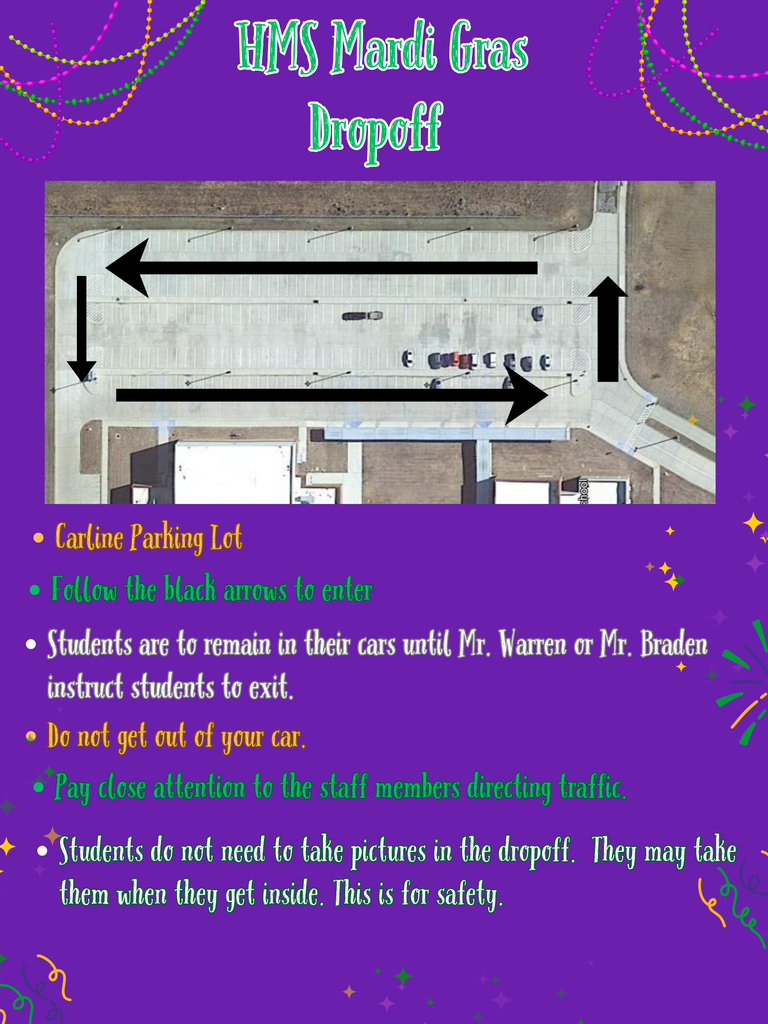 HMS Mardi Gras
Dropoff

• Carline Parking Lot

• Follow the black arrows to enter

• Students are to remain in their cars until Mr. Warren or Mr. Braden instruct students to exit.

• Do not get out of your car.

• Pay close attention to the staff members directing traffic.

• Students do not need to take pictures in the dropoff. They may take them when they get inside. This is for safety.